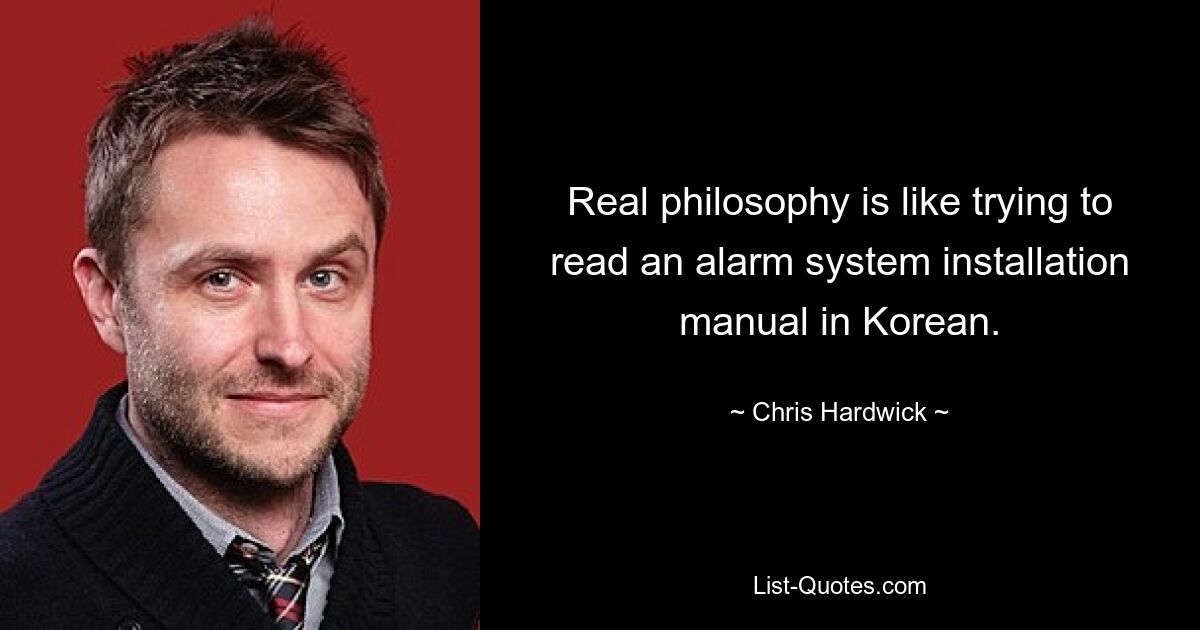 Real philosophy is like trying to read an alarm system installation manual in Korean.

~ Chris Hardwick ~

List-Quotes.com